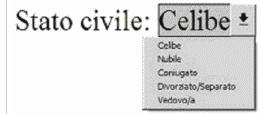 Stato civile: Celibe

Celibe
Nubile
Coniugato
Divorziato/Separato
Vedovo/a